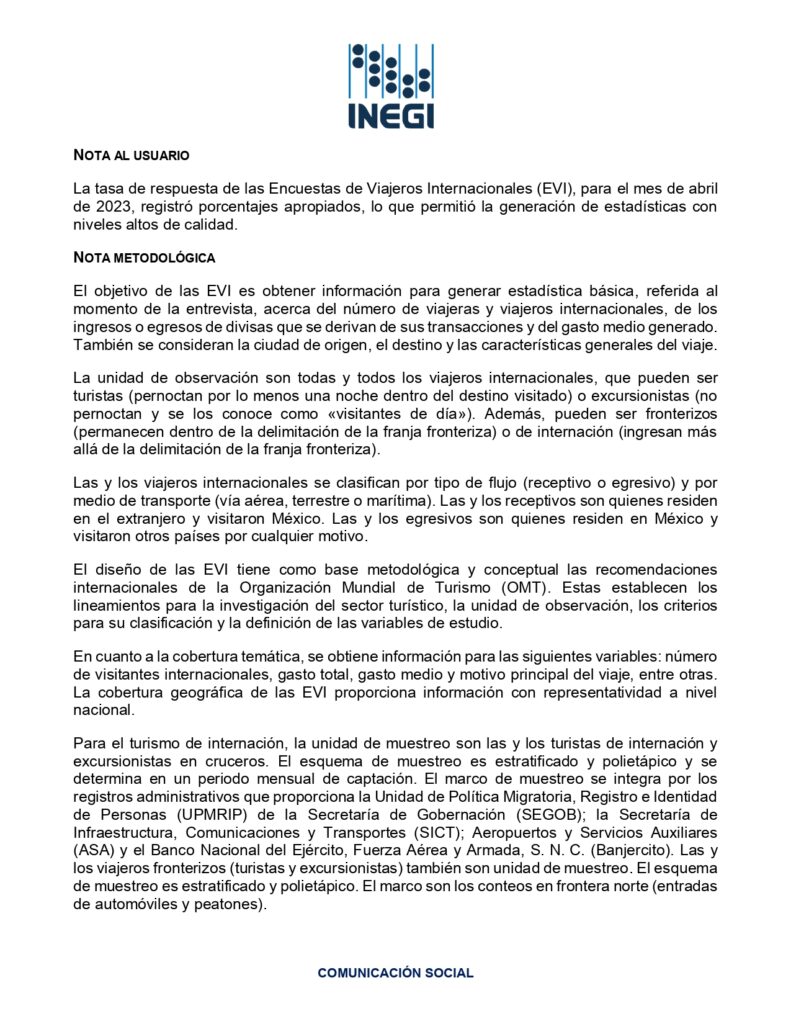 INEGI

NOTA AL USUARIO

La tasa de respuesta de las Encuestas de Viajeros Internacionales (EVI), para el mes de abril de 2023, registró porcentajes apropiados, lo que permitió la generación de estadísticas con niveles altos de calidad.

NOTA METODOLÓGICA

El objetivo de las EVI es obtener información para generar estadística básica, referida al momento de la entrevista, acerca del número de viajeras y viajeros internacionales, de los ingresos o egresos de divisas que se derivan de sus transacciones y del gasto medio generado. También se consideran la ciudad de origen, el destino y las características generales del viaje.

La unidad de observación son todas y todos los viajeros internacionales, que pueden ser turistas (pernoctan por lo menos una noche dentro del destino visitado) o excursionistas (no pernoctan y se los conoce como «visitantes de día»). Además, pueden ser fronterizos (permanecen dentro de la delimitación de la franja fronteriza) o de internación (ingresan más allá de la delimitación de la franja fronteriza).

Las y los viajeros internacionales se clasifican por tipo de flujo (receptivo o egresivo) y por medio de transporte (vía aérea, terrestre o marítima). Las y los receptivos son quienes residen en el extranjero y visitaron México. Las y los egresivos son quienes residen en México y visitaron otros países por cualquier motivo.

El diseño de las EVI tiene como base metodológica y conceptual las recomendaciones internacionales de la Organización Mundial de Turismo (OMT). Estas establecen los lineamientos para la investigación del sector turístico, la unidad de observación, los criterios para su clasificación y la definición de las variables de estudio.

En cuanto a la cobertura temática, se obtiene información para las siguientes variables: número de visitantes internacionales, gasto total, gasto medio y motivo principal del viaje, entre otras. La cobertura geográfica de las EVI proporciona información con representatividad a nivel nacional.

Para el turismo de internación, la unidad de muestreo son las y los turistas de internación y excursionistas en cruceros. El esquema de muestreo es estratificado y polietápico y se determina en un periodo mensual de captación. El marco de muestreo se integra por los registros administrativos que proporciona la Unidad de Política Migratoria, Registro e Identidad de Personas (UPMRIP) de la Secretaría de Gobernación (SEGOB); la Secretaría de Infraestructura, Comunicaciones y Transportes (SICT); Aeropuertos y Servicios Auxiliares (ASA) y el Banco Nacional del Ejército, Fuerza Aérea y Armada, S. N. C. (Banjercito). Las y los viajeros fronterizos (turistas y excursionistas) también son unidad de muestreo. El esquema de muestreo es estratificado y polietápico. El marco son los conteos en frontera norte (entradas de automóviles y peatones).

COMUNICACIÓN SOCIAL